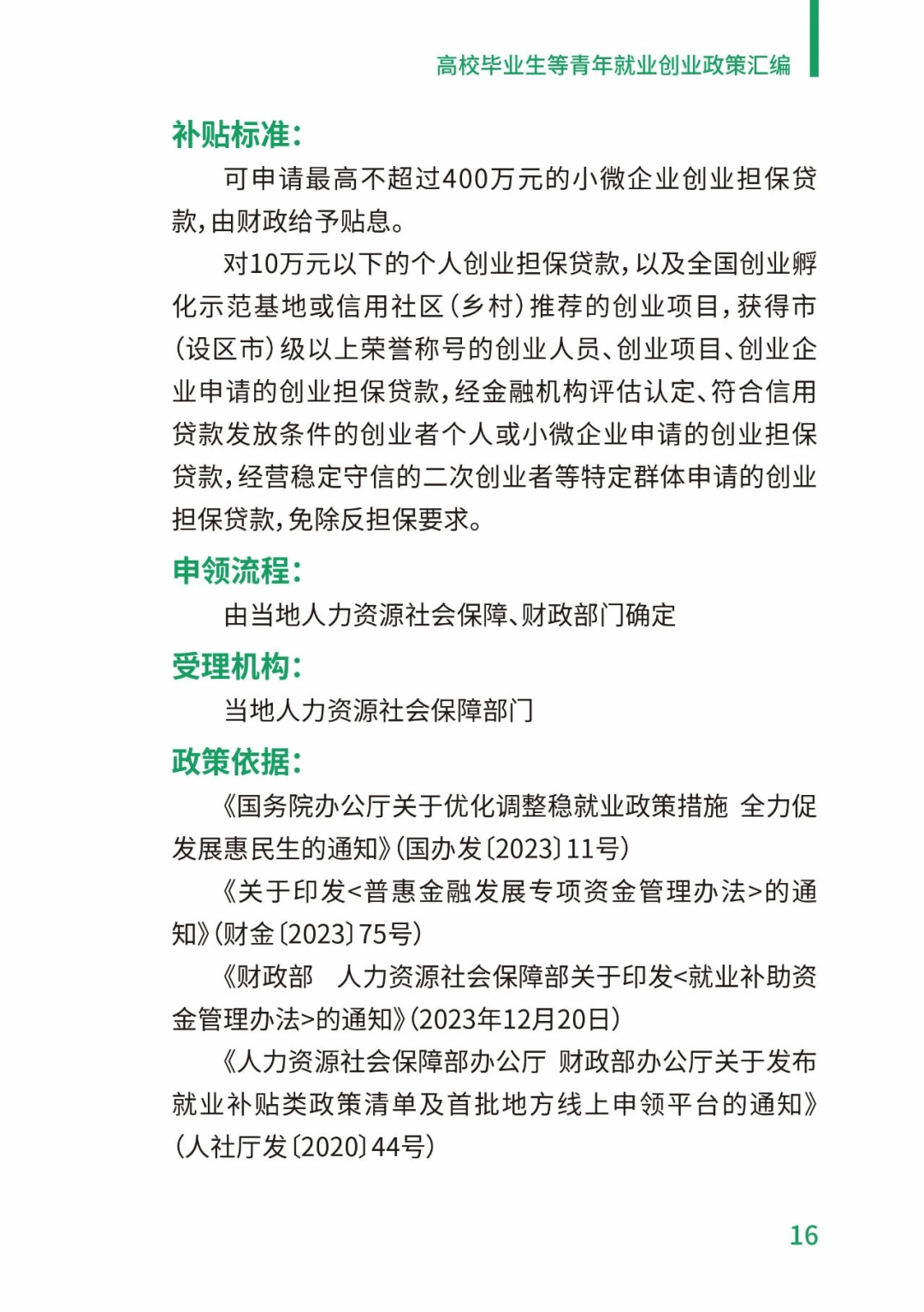 高校毕业生等青年就业创业政策汇编

补贴标准:

可申请最高不超过400万元的小微企业创业担保贷款,由财政给予贴息。

对10万元以下的个人创业担保贷款,以及全国创业孵化示范基地或信用社区(乡村)推荐的创业项目,获得市(设区市)级以上荣誉称号的创业人员、创业项目、创业企业申请的创业担保贷款,经金融机构评估认定、符合信用贷款发放条件的创业者个人或小微企业申请的创业担保贷款,经营稳定守信的二次创业者等特定群体申请的创业担保贷款,免除反担保要求。

申领流程:

由当地人力资源社会保障、财政部门确定

受理机构:

当地人力资源社会保障部门

政策依据:

《国务院办公厅关于优化调整稳就业政策措施 全力促发展惠民生的通知》(国办发〔2023〕11号)

《关于印发<普惠金融发展专项资金管理办法>的通知》(财金〔2023〕75号)

《财政部 人力资源社会保障部关于印发<就业补助资金管理办法>的通知》(2023年12月20日)

《人力资源社会保障部办公厅 财政部办公厅关于发布就业补贴类政策清单及首批地方线上申领平台的通知》(人社厅发〔2020〕44号)

16